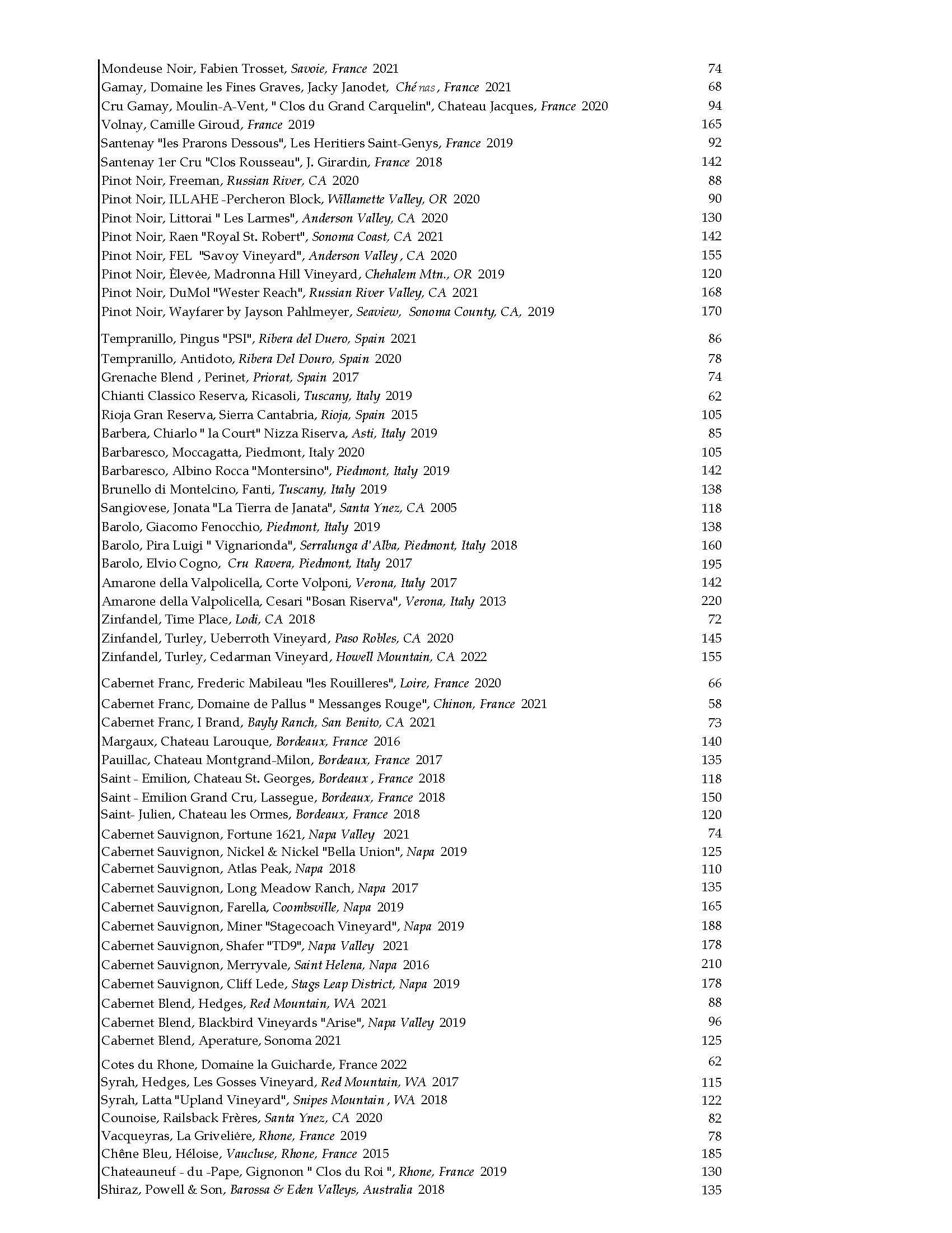 Mondeuse Noir, Fabien Trosset, Savoie, France 2021 74
Gamay, Domaine les Fines Graves, Jacky Janodet, Chénas, France 2021 68
Cru Gamay, Moulin-A-Vent, " Clos du Grand Carquelin", Chateau Jacques, France 2020 94
Volnay, Camille Giroud, France 2019 165
Santenay "les Prarons Dessous", Les Heritiers Saint-Genys, France 2019 92
Santenay 1er Cru "Clos Rousseau", J. Girardin, France 2018 142
Pinot Noir, Freeman, Russian River, CA 2020 88
Pinot Noir, ILLAHE -Percheron Block, Willamette Valley, OR 2020 90
Pinot Noir, Littorai " Les Larmes", Anderson Valley, CA 2020 130
Pinot Noir, Raen "Royal St. Robert", Sonoma Coast, CA 2021 142
Pinot Noir, FEL "Savoy Vineyard", Anderson Valley , CA 2020 155
Pinot Noir, Èlevèe, Madronna Hill Vineyard, Chehalem Mtn., OR 2019 120
Pinot Noir, DuMol "Wester Reach", Russian River Valley, CA 2021 168
Pinot Noir, Wayfarer by Jayson Pahlmeyer, Seaview, Sonoma County, CA, 2019 170

Tempranillo, Pingus "PSI", Ribera del Duero, Spain 2021 86
Tempranillo, Antidoto, Ribera Del Douro, Spain 2020 78
Grenache Blend , Perinet, Priorat, Spain 2017 74
Chianti Classico Reserva, Ricasoli, Tuscany, Italy 2019 62
Rioja Gran Reserva, Sierra Cantabria, Rioja, Spain 2015 105
Barbera, Chiarlo " la Court" Nizza Riserva, Asti, Italy 2019 85
Barbaresco, Moccagatta, Piedmont, Italy 2020 105
Barbaresco, Albino Rocca "Montersino", Piedmont, Italy 2019 142
Brunello di Montelcino, Fanti, Tuscany, Italy 2019 138
Sangiovese, Jonata "La Tierra de Janata", Santa Ynez, CA 2005 118
Barolo, Giacomo Fenocchio, Piedmont, Italy 2019 138
Barolo, Pira Luigi " Vignarionda", Serralunga d'Alba, Piedmont, Italy 2018 160
Barolo, Elvio Cogno, Cru Ravera, Piedmont, Italy 2017 195
Amarone della Valpolicella, Corte Volponi, Verona, Italy 2017 142
Amarone della Valpolicella, Cesari "Bosan Riserva", Verona, Italy 2013 220
Zinfandel, Time Place, Lodi, CA 2018 72
Zinfandel, Turley, Ueberroth Vineyard, Paso Robles, CA 2020 145
Zinfandel, Turley, Cedarman Vineyard, Howell Mountain, CA 2022 155

Cabernet Franc, Frederic Mabileau "les Rouilleres", Loire, France 2020 66
Cabernet Franc, Domaine de Pallus " Messanges Rouge", Chinon, France 2021 58
Cabernet Franc, I Brand, Bayly Ranch, San Benito, CA 2021 73
Margaux, Chateau Larouque, Bordeaux, France 2016 140
Pauillac, Chateau Montgrand-Milon, Bordeaux, France 2017 135
Saint - Emilion, Chateau St. Georges, Bordeaux , France 2018 118
Saint - Emilion Grand Cru, Lassegue, Bordeaux, France 2018 150
Saint- Julien, Chateau les Ormes, Bordeaux, France 2018 120
Cabernet Sauvignon, Fortune 1621, Napa Valley 2021 74
Cabernet Sauvignon, Nickel & Nickel "Bella Union", Napa 2019 125
Cabernet Sauvignon, Atlas Peak, Napa 2018 110
Cabernet Sauvignon, Long Meadow Ranch, Napa 2017 135
Cabernet Sauvignon, Farella, Coombsville, Napa 2019 165
Cabernet Sauvignon, Miner "Stagecoach Vineyard", Napa 2019 188
Cabernet Sauvignon, Shafer "TD9", Napa Valley 2021 178
Cabernet Sauvignon, Merryvale, Saint Helena, Napa 2016 210
Cabernet Sauvignon, Cliff Lede, Stags Leap District, Napa 2019 178
Cabernet Blend, Hedges, Red Mountain, WA 2021 88
Cabernet Blend, Blackbird Vineyards "Arise", Napa Valley 2019 96
Cabernet Blend, Aperature, Sonoma 2021 125

Cotes du Rhone, Domaine la Guicharde, France 2022 62
Syrah, Hedges, Les Gosses Vineyard, Red Mountain, WA 2017 115
Syrah, Latta "Upland Vineyard", Snipes Mountain , WA 2018 122
Counoise, Railsback Frères, Santa Ynez, CA 2020 82
Vacqueyras, La Grivelière, Rhone, France 2019 78
Chêne Bleu, Héloise, Vaucluse, Rhone, France 2015 185
Chateauneuf - du -Pape, Gignonon " Clos du Roi ", Rhone, France 2019 130
Shiraz, Powell & Son, Barossa & Eden Valleys, Australia 2018 135